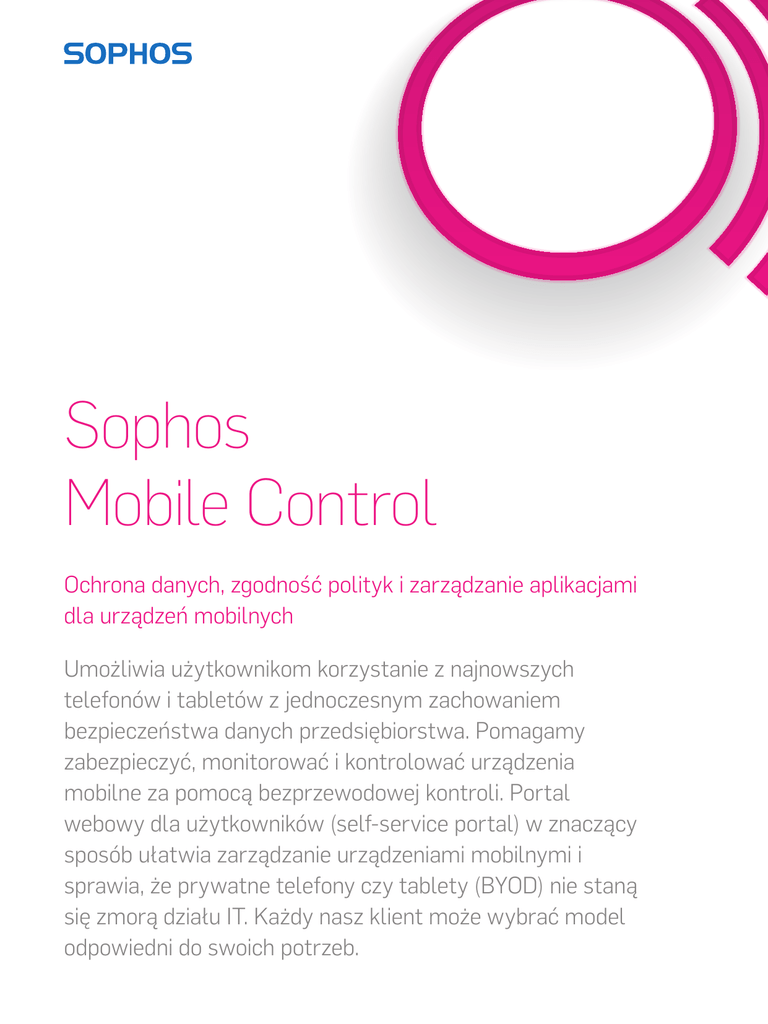 SOPHOS

Sophos
Mobile Control

Ochrona danych, zgodność polityk i zarządzanie aplikacjami dla urządzeń mobilnych

Umożliwia użytkownikom korzystanie z najnowszych telefonów i tabletów z jednoczesnym zachowaniem bezpieczeństwa danych przedsiębiorstwa. Pomagamy zabezpieczyć, monitorować i kontrolować urządzenia mobilne za pomocą bezprzewodowej kontroli. Portal webowy dla użytkowników (self-service portal) w znaczący sposób ułatwia zarządzanie urządzeniami mobilnymi i sprawia, że prywatne telefony czy tablety (BYOD) nie staną się zmorą działu IT. Każdy nasz klient może wybrać model odpowiedni do swoich potrzeb.